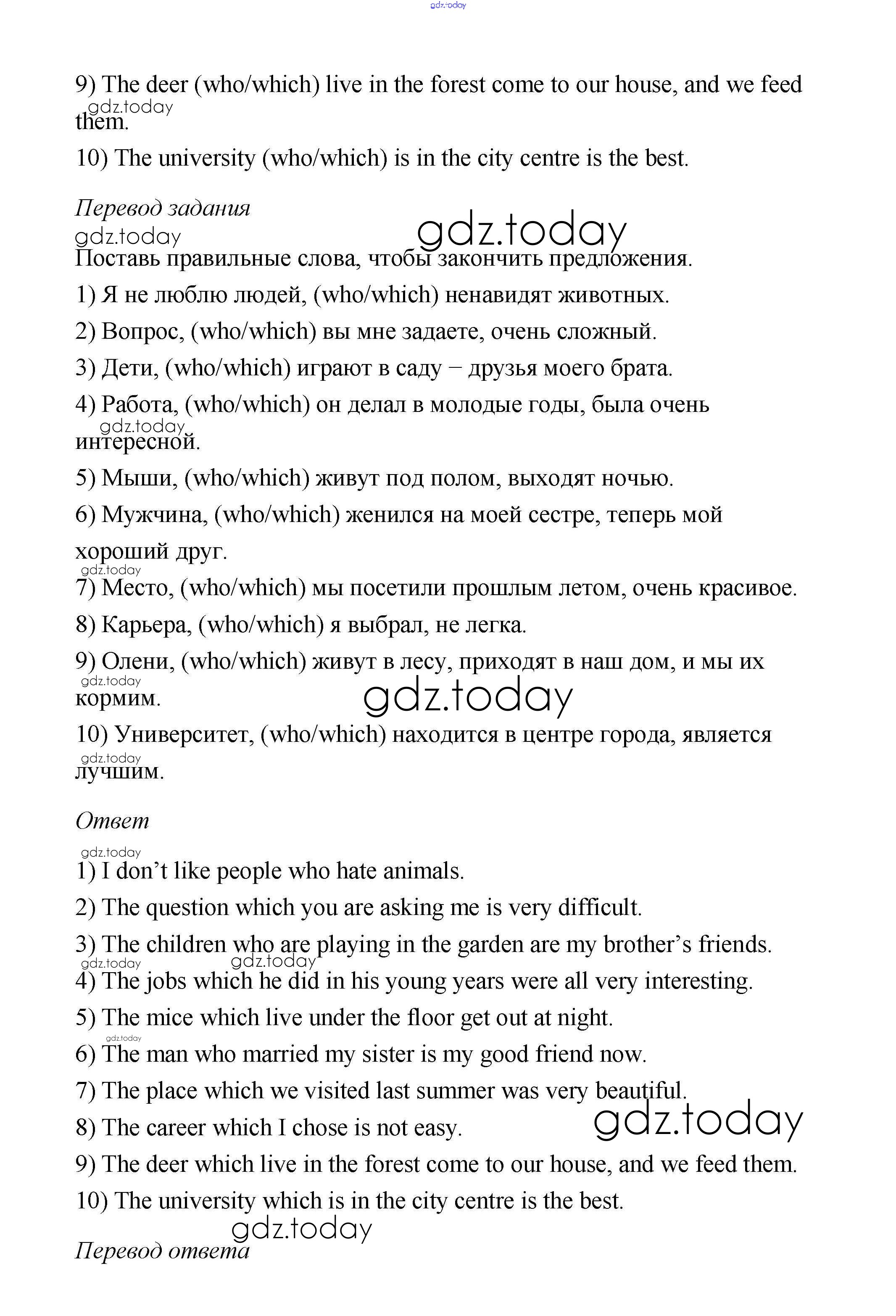 gdz.today

9) The deer (who/which) live in the forest come to our house, and we feed them.

gdz.today

10) The university (who/which) is in the city centre is the best.

Перевод задания

gdz.today

gdz.today

Поставь правильные слова, чтобы закончить предложения.

1) Я не люблю людей, (who/which) ненавидят животных.

2) Вопрос, (who/which) вы мне задаете, очень сложный.

3) Дети, (who/which) играют в саду – друзья моего брата.

4) Работа, (who/which) он делал в молодые годы, была очень интересной.

gdz.today

5) Мыши, (who/which) живут под полом, выходят ночью.

6) Мужчина, (who/which) женился на моей сестре, теперь мой хороший друг.

gdz.today

7) Место, (who/which) мы посетили прошлым летом, очень красивое.

8) Карьера, (who/which) я выбрал, не легка.

9) Олени, (who/which) живут в лесу, приходят в наш дом, и мы их кормим.

gdz.today

gdz.today

10) Университет, (who/which) находится в центре города, является лучшим.

gdz.today

Ответ

gdz.today

1) I don’t like people who hate animals.

2) The question which you are asking me is very difficult.

3) The children who are playing in the garden are my brother’s friends.

gdz.today

gdz.today

4) The jobs which he did in his young years were all very interesting.

5) The mice which live under the floor get out at night.

gdz.today

6) The man who married my sister is my good friend now.

7) The place which we visited last summer was very beautiful.

8) The career which I chose is not easy.

gdz.today

9) The deer which live in the forest come to our house, and we feed them.

10) The university which is in the city centre is the best.

gdz.today

Перевод ответа